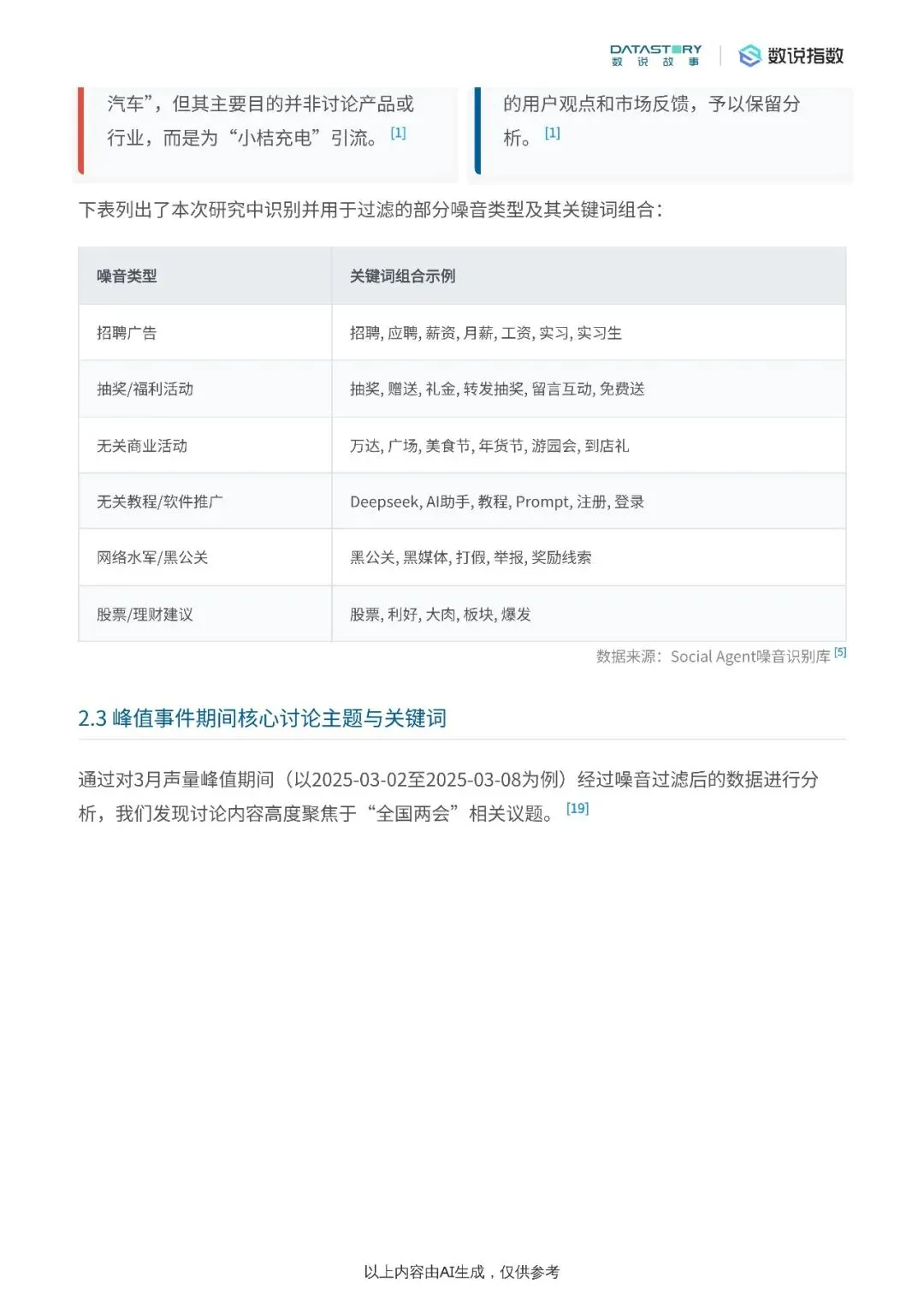 DATASTORY
数 说 故 事

数说指数

汽车”，但其主要目的并非讨论产品或行业，而是为“小桔充电”引流。[1]

的用户观点和市场反馈，予以保留分析。[1]

下表列出了本次研究中识别并用于过滤的部分噪音类型及其关键词组合：

| 噪音类型 | 关键词组合示例 |
|---|---|
| 招聘广告 | 招聘, 应聘, 薪资, 月薪, 工资, 实习, 实习生 |
| 抽奖/福利活动 | 抽奖, 赠送, 礼金, 转发抽奖, 留言互动, 免费送 |
| 无关商业活动 | 万达, 广场, 美食节, 年货节, 游园会, 到店礼 |
| 无关教程/软件推广 | Deepseek, AI助手, 教程, Prompt, 注册, 登录 |
| 网络水军/黑公关 | 黑公关, 黑媒体, 打假, 举报, 奖励线索 |
| 股票/理财建议 | 股票, 利好, 大肉, 板块, 爆发 |

数据来源：Social Agent噪音识别库 [5]

2.3 峰值事件期间核心讨论主题与关键词

通过对3月声量峰值期间（以2025-03-02至2025-03-08为例）经过噪音过滤后的数据进行分析，我们发现讨论内容高度聚焦于“全国两会”相关议题。[19]

以上内容由AI生成，仅供参考